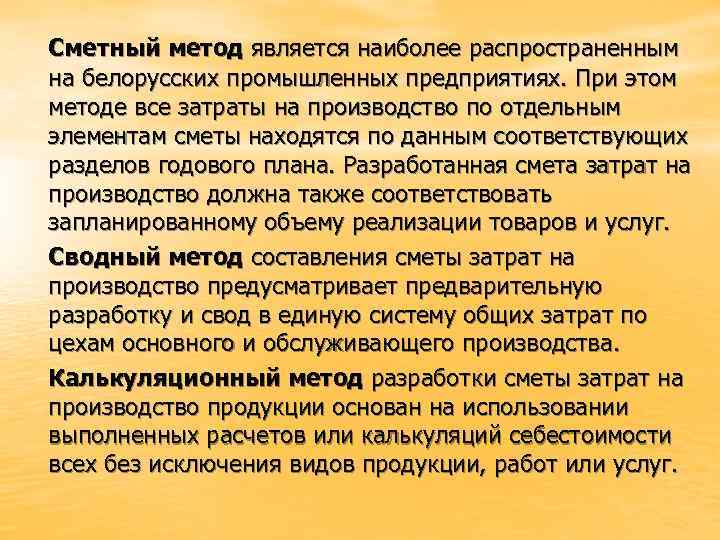 Сметный метод является наиболее распространенным на белорусских промышленных предприятиях. При этом методе все затраты на производство по отдельным элементам сметы находятся по данным соответствующих разделов годового плана. Разработанная смета затрат на производство должна также соответствовать запланированному объему реализации товаров и услуг.

Сводный метод составления сметы затрат на производство предусматривает предварительную разработку и свод в единую систему общих затрат по цехам основного и обслуживающего производства.

Калькуляционный метод разработки сметы затрат на производство продукции основан на использовании выполненных расчетов или калькуляций себестоимости всех без исключения видов продукции, работ или услуг.